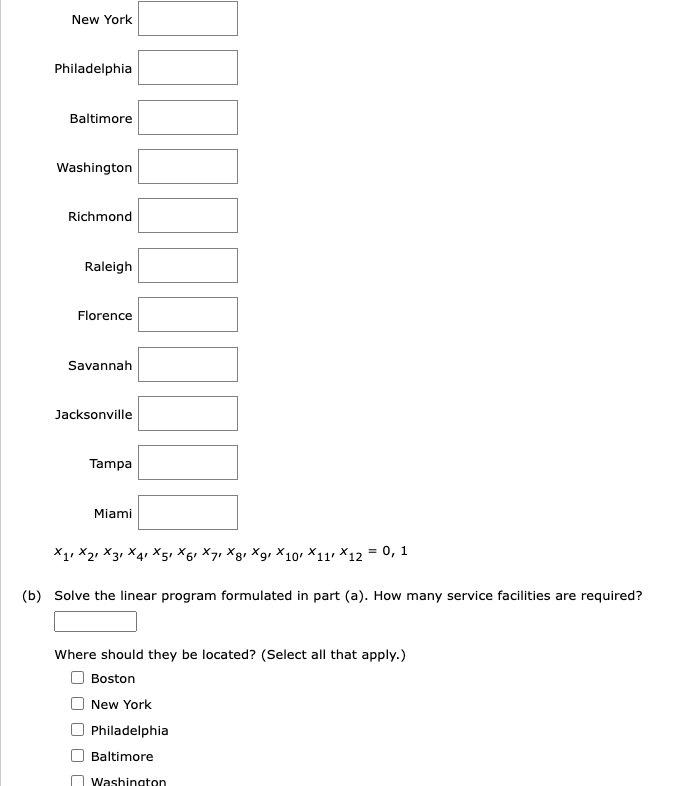 New York

Philadelphia

Baltimore

Washington

Richmond

Raleigh

Florence

Savannah

Jacksonville

Tampa

Miami

$x_1, x_2, x_3, x_4, x_5, x_6, x_7, x_8, x_9, x_{10}, x_{11}, x_{12} = 0, 1$

(b) Solve the linear program formulated in part (a). How many service facilities are required?

Where should they be located? (Select all that apply.)

Boston

New York

Philadelphia

Baltimore

Washington